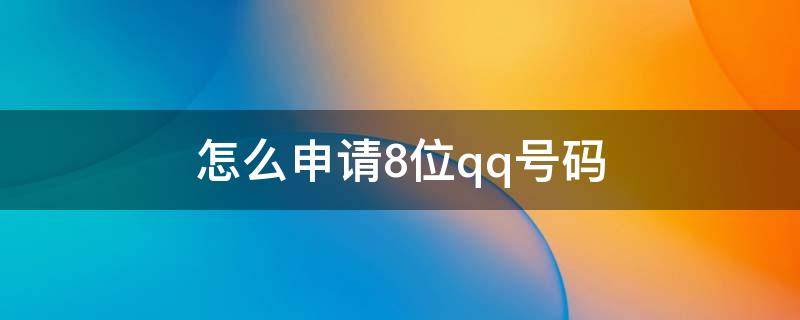 怎么申请8位qq号码